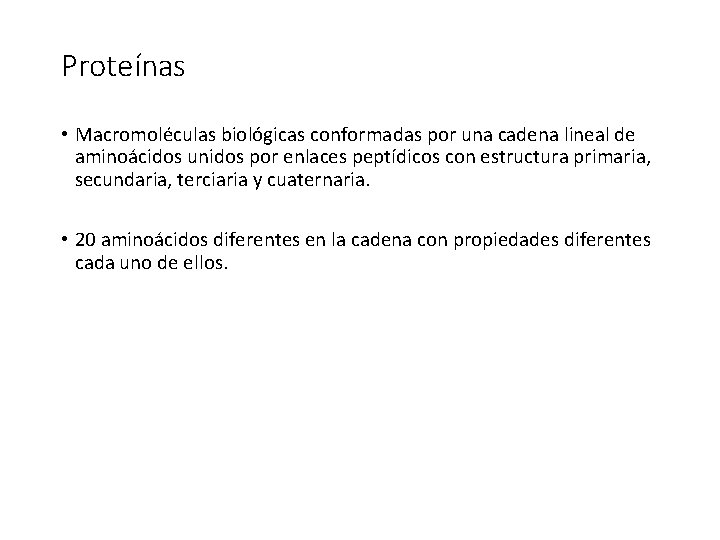 Proteínas

• Macromoléculas biológicas conformadas por una cadena lineal de aminoácidos unidos por enlaces peptídicos con estructura primaria, secundaria, terciaria y cuaternaria.

• 20 aminoácidos diferentes en la cadena con propiedades diferentes cada uno de ellos.